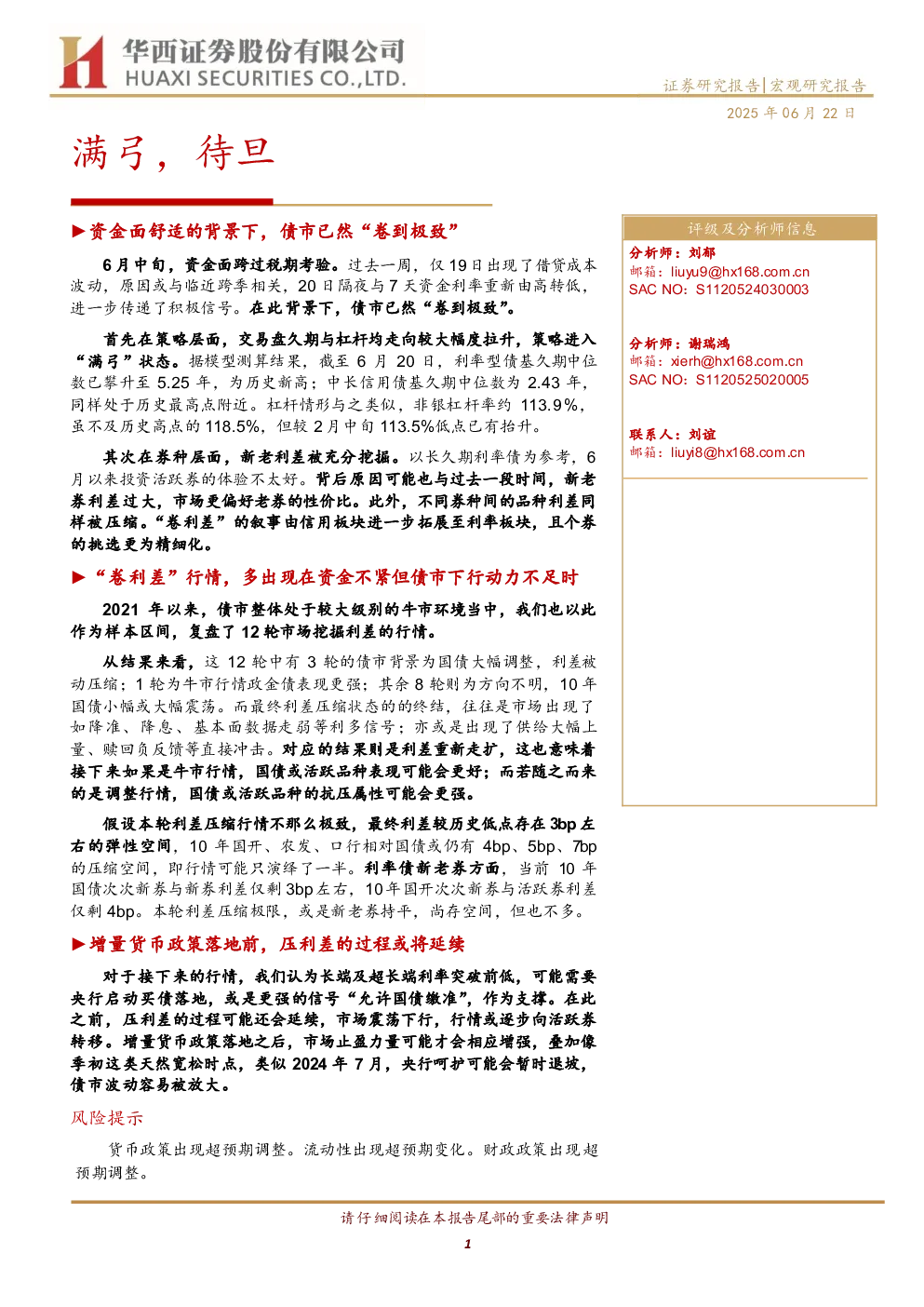 华西证券股份有限公司
HUAXI SECURITIES CO.,LTD.

证券研究报告|宏观研究报告

2025年06月22日

满弓，待旦

▶资金面舒适的背景下，债市已然“卷到极致”

6月中旬，资金面跨过税期考验。过去一周，仅19日出现了借贷成本波动，原因或与临近跨季相关，20日隔夜与7天资金利率重新由高转低，进一步传递了积极信号。在此背景下，债市已然“卷到极致”。

首先在策略层面，交易盘久期与杠杆均走向较大幅度拉升，策略进入“满弓”状态。据模型测算结果，截至6月20日，利率型债基久期中位数已攀升至5.25年，为历史新高；中长信用债基久期中位数为2.43年，同样处于历史最高点附近。杠杆情形与之类似，非银杠杆率约113.9%，虽不及历史高点的118.5%，但较2月中旬113.5%低点已有抬升。

其次在券种层面，新老利差被充分挖掘。以长久期利率债为参考，6月以来投资活跃券的体验不太好。背后原因可能也与过去一段时间，新老券利差过大，市场更偏好老券的性价比。此外，不同券种间的品种利差同样被压缩。“卷利差”的叙事由信用板块进一步拓展至利率板块，且个券的挑选更为精细化。

▶“卷利差”行情，多出现在资金不紧但债市下行动力不足时

2021年以来，债市整体处于较大级别的牛市环境当中，我们也以此作为样本区间，复盘了12轮市场挖掘利差的行情。

从结果来看，这12轮中有3轮的债市背景为国债大幅调整，利差被动压缩；1轮为牛市行情政金债表现更强；其余8轮则为方向不明，10年国债小幅或大幅震荡。而最终利差压缩状态的的终结，往往是市场出现了如降准、降息、基本面数据走弱等利多信号；亦或是出现了供给大幅上量、赎回负反馈等直接冲击。对应的结果则是利差重新走扩，这也意味着接下来如果是牛市行情，国债或活跃品种表现可能会更好；而若随之而来的是调整行情，国债或活跃品种的抗压属性可能会更强。

假设本轮利差压缩行情不那么极致，最终利差较历史低点存在3bp左右的弹性空间，10年国开、农发、口行相对国债或仍有4bp、5bp、7bp的压缩空间，即行情可能只演绎了一半。利率债新老券方面，当前10年国债次次新券与新券利差仅剩3bp左右，10年国开次次新券与活跃券利差仅剩4bp。本轮利差压缩极限，或是新老券持平，尚存空间，但也不多。

▶增量货币政策落地前，压利差的过程或将延续

对于接下来的行情，我们认为长端及超长端利率突破前低，可能需要央行启动买债落地，或是更强的信号“允许国债缴准”，作为支撑。在此之前，压利差的过程可能还会延续，市场震荡下行，行情或逐步向活跃券转移。增量货币政策落地之后，市场止盈力量可能才会相应增强，叠加像季初这类天然宽松时点，类似2024年7月，央行呵护可能会暂时退坡，债市波动容易被放大。

风险提示

货币政策出现超预期调整。流动性出现超预期变化。财政政策出现超预期调整。

评级及分析师信息

分析师：刘郁
邮箱：liuyu9@hx168.com.cn
SAC NO：S1120524030003

分析师：谢瑞鸿
邮箱：xierh@hx168.com.cn
SAC NO：S1120525020005

联系人：刘谊
邮箱：liuyi8@hx168.com.cn

请仔细阅读在本报告尾部的重要法律声明

1